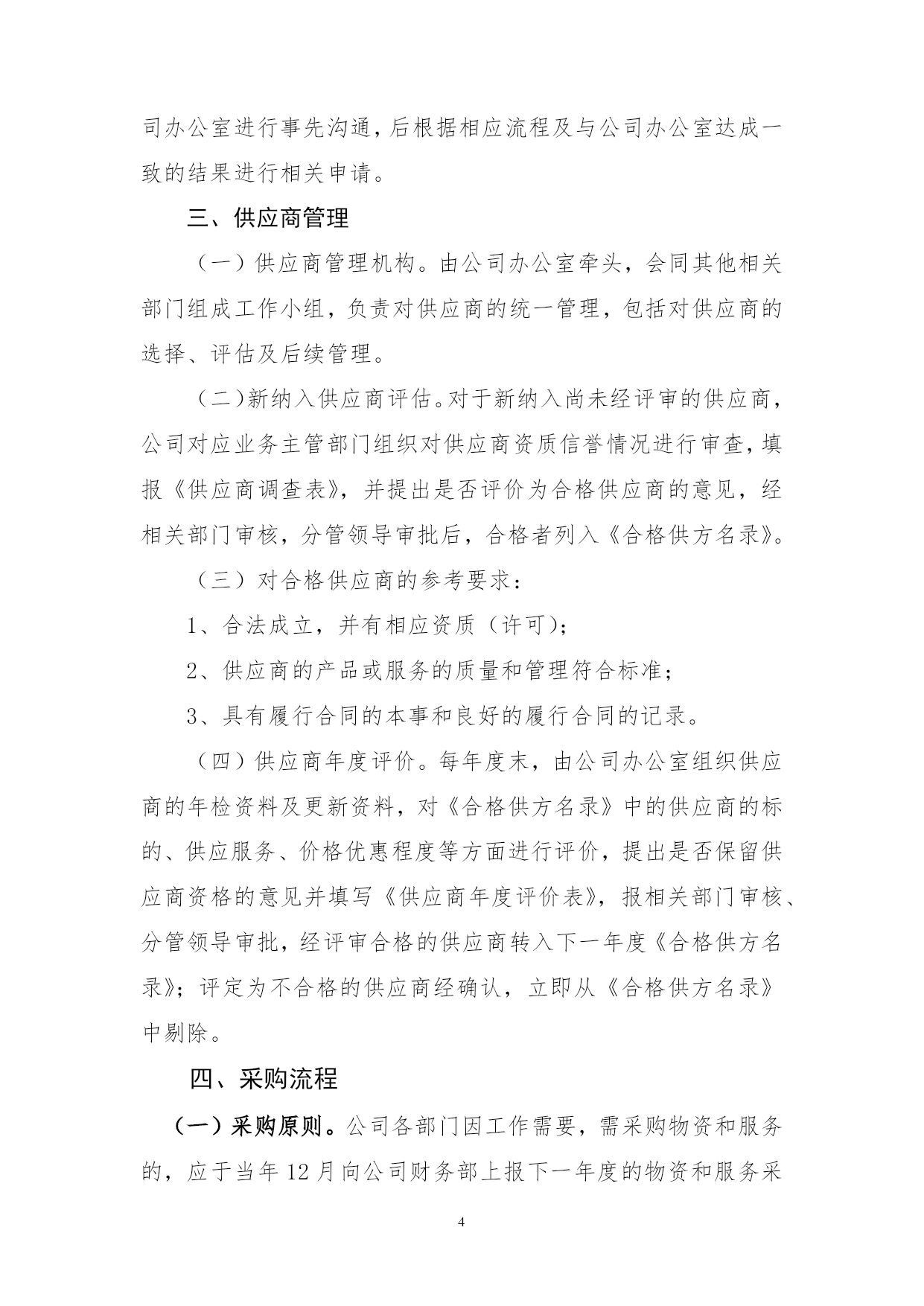 司办公室进行事先沟通，后根据相应流程及与公司办公室达成一致的结果进行相关申请。

三、供应商管理

（一）供应商管理机构。由公司办公室牵头，会同其他相关部门组成工作小组，负责对供应商的统一管理，包括对供应商的选择、评估及后续管理。

（二）新纳入供应商评估。对于新纳入尚未经评审的供应商，公司对应业务主管部门组织对供应商资质信誉情况进行审查，填报《供应商调查表》，并提出是否评价为合格供应商的意见，经相关部门审核，分管领导审批后，合格者列入《合格供方名录》。

（三）对合格供应商的参考要求：

1、合法成立，并有相应资质（许可）；

2、供应商的产品或服务的质量和管理符合标准；

3、具有履行合同的本事和良好的履行合同的记录。

（四）供应商年度评价。每年度末，由公司办公室组织供应商的年检资料及更新资料，对《合格供方名录》中的供应商的标的、供应服务、价格优惠程度等方面进行评价，提出是否保留供应商资格的意见并填写《供应商年度评价表》，报相关部门审核、分管领导审批，经评审合格的供应商转入下一年度《合格供方名录》；评定为不合格的供应商经确认，立即从《合格供方名录》中剔除。

四、采购流程

（一）采购原则。公司各部门因工作需要，需采购物资和服务的，应于当年 12 月向公司财务部上报下一年度的物资和服务采

4